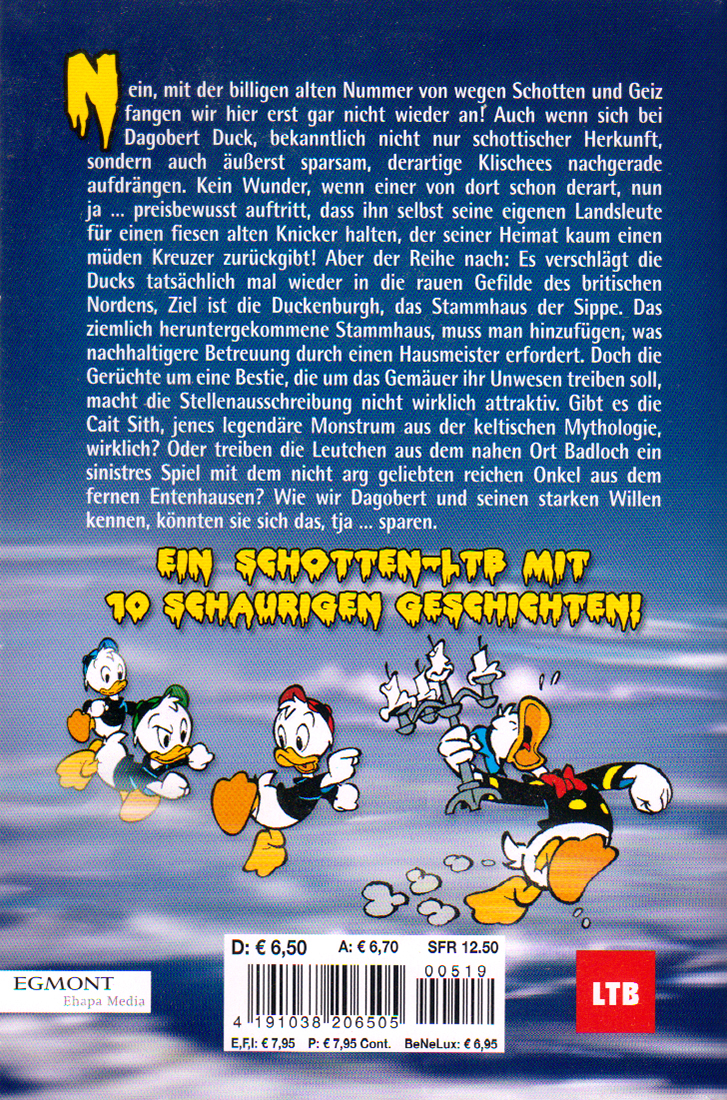 Nein, mit der billigen alten Nummer von wegen Schotten und Geiz fangen wir hier erst gar nicht wieder an! Auch wenn sich bei Dagobert Duck, bekanntlich nicht nur schottischer Herkunft, sondern auch äußerst sparsam, derartige Klischees nachgerade aufdrängen. Kein Wunder, wenn einer von dort schon derart, nun ja ... preisbewusst auftritt, dass ihn selbst seine eigenen Landsleute für einen fiesen alten Knicker halten, der seiner Heimat kaum einen müden Kreuzer zurückgibt! Aber der Reihe nach: Es verschlägt die Ducks tatsächlich mal wieder in die rauen Gefilde des britischen Nordens, Ziel ist die Duckenburgh, das Stammhaus der Sippe. Das ziemlich heruntergekommene Stammhaus, muss man hinzufügen, was nachhaltigere Betreuung durch einen Hausmeister erfordert. Doch die Gerüchte um eine Bestie, die um das Gemäuer ihr Unwesen treiben soll, macht die Stellenausschreibung nicht wirklich attraktiv. Gibt es die Cait Sith, jenes legendäre Monstrum aus der keltischen Mythologie, wirklich? Oder treiben die Leutchen aus dem nahen Ort Badloch ein sinistres Spiel mit dem nicht arg geliebten reichen Onkel aus dem fernen Entenhausen? Wie wir Dagobert und seinen starken Willen kennen, könnten sie sich das, tja ... sparen.

EIN SCHOTTEN-LTB MIT 10 SCHAURIGEN GESCHICHTEN!

D: € 6,50 A: € 6,70 SFR 12.50

00519

4 191038 206505

E,F,I: € 7,95 P: € 7,95 Cont. BeNeLux: € 6,95

EGMONT
Ehapa Media

LTB